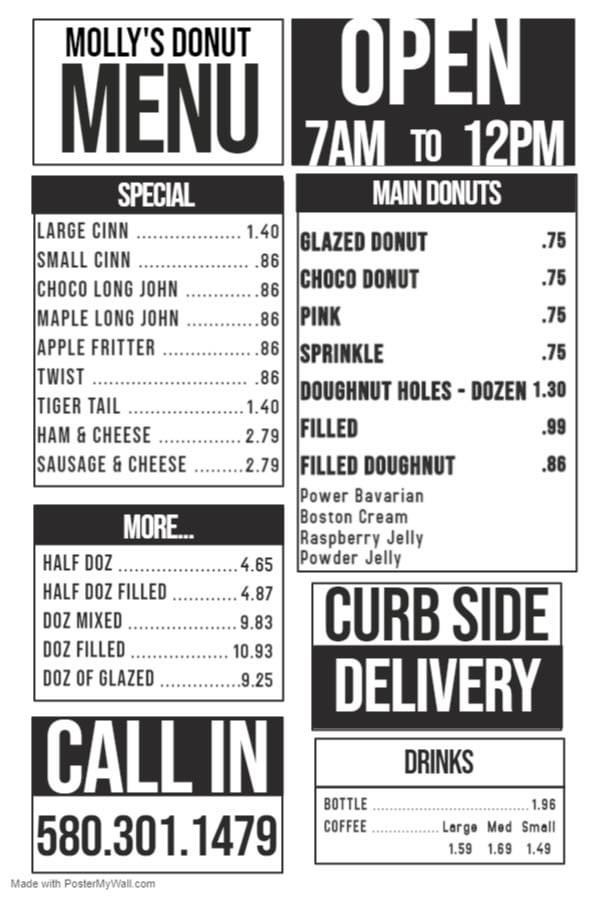 MOLLY'S DONUT
MENU

SPECIAL

LARGE CINN 1.40
SMALL CINN .86
CHOCO LONG JOHN .86
MAPLE LONG JOHN .86
APPLE FRITTER .86
TWIST .86
TIGER TAIL 1.40
HAM & CHEESE 2.79
SAUSAGE & CHEESE 2.79

MORE...

HALF DOZ 4.65
HALF DOZ FILLED 4.87
DOZ MIXED 9.83
DOZ FILLED 10.93
DOZ OF GLAZED 9.25

CALL IN
580.301.1479

OPEN
7AM TO 12PM

MAIN DONUTS

GLAZED DONUT .75
CHOCO DONUT .75
PINK .75
SPRINKLE .75
DOUGHNUT HOLES - DOZEN 1.30
FILLED .99
FILLED DOUGHNUT .86
Power Bavarian
Boston Cream
Raspberry Jelly
Powder Jelly

CURB SIDE
DELIVERY

DRINKS

BOTTLE 1.96
COFFEE Large Med Small
1.59 1.69 1.49

Made with PosterMyWall.com